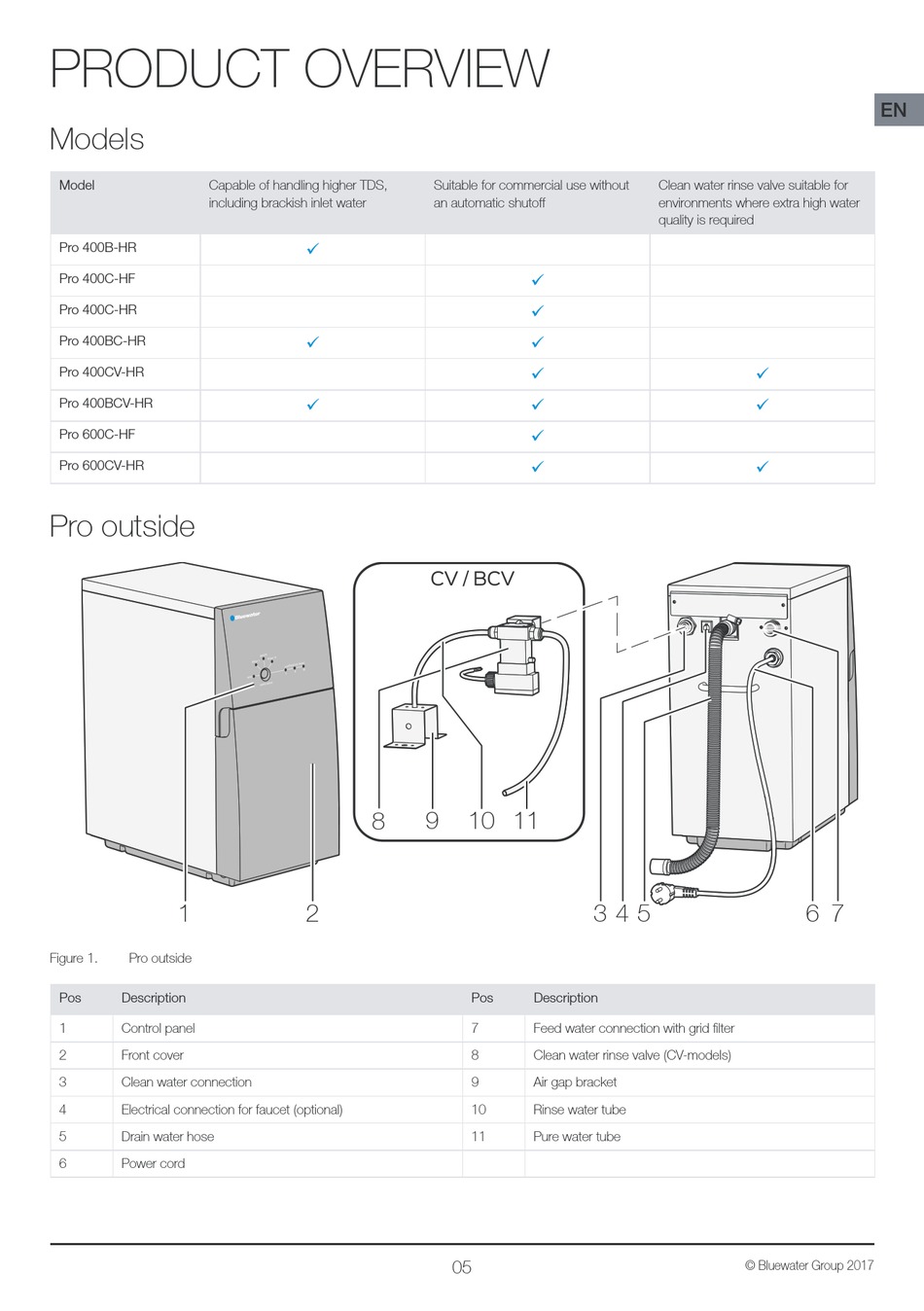 PRODUCT OVERVIEW

EN

Models

| Model | Capable of handling higher TDS, including brackish inlet water | Suitable for commercial use without an automatic shutoff | Clean water rinse valve suitable for environments where extra high water quality is required |
|---|---|---|---|
| Pro 400B-HR | ✓ | | |
| Pro 400C-HF | | ✓ | |
| Pro 400C-HR | | ✓ | |
| Pro 400BC-HR | ✓ | ✓ | |
| Pro 400CV-HR | | ✓ | ✓ |
| Pro 400BCV-HR | ✓ | ✓ | ✓ |
| Pro 600C-HF | | ✓ | |
| Pro 600CV-HR | | ✓ | ✓ |

Pro outside

CV / BCV

8 9 10 11

1 2

3 4 5 6 7

Figure 1. Pro outside

| Pos | Description | Pos | Description |
|---|---|---|---|
| 1 | Control panel | 7 | Feed water connection with grid filter |
| 2 | Front cover | 8 | Clean water rinse valve (CV-models) |
| 3 | Clean water connection | 9 | Air gap bracket |
| 4 | Electrical connection for faucet (optional) | 10 | Rinse water tube |
| 5 | Drain water hose | 11 | Pure water tube |
| 6 | Power cord | | |

05

© Bluewater Group 2017